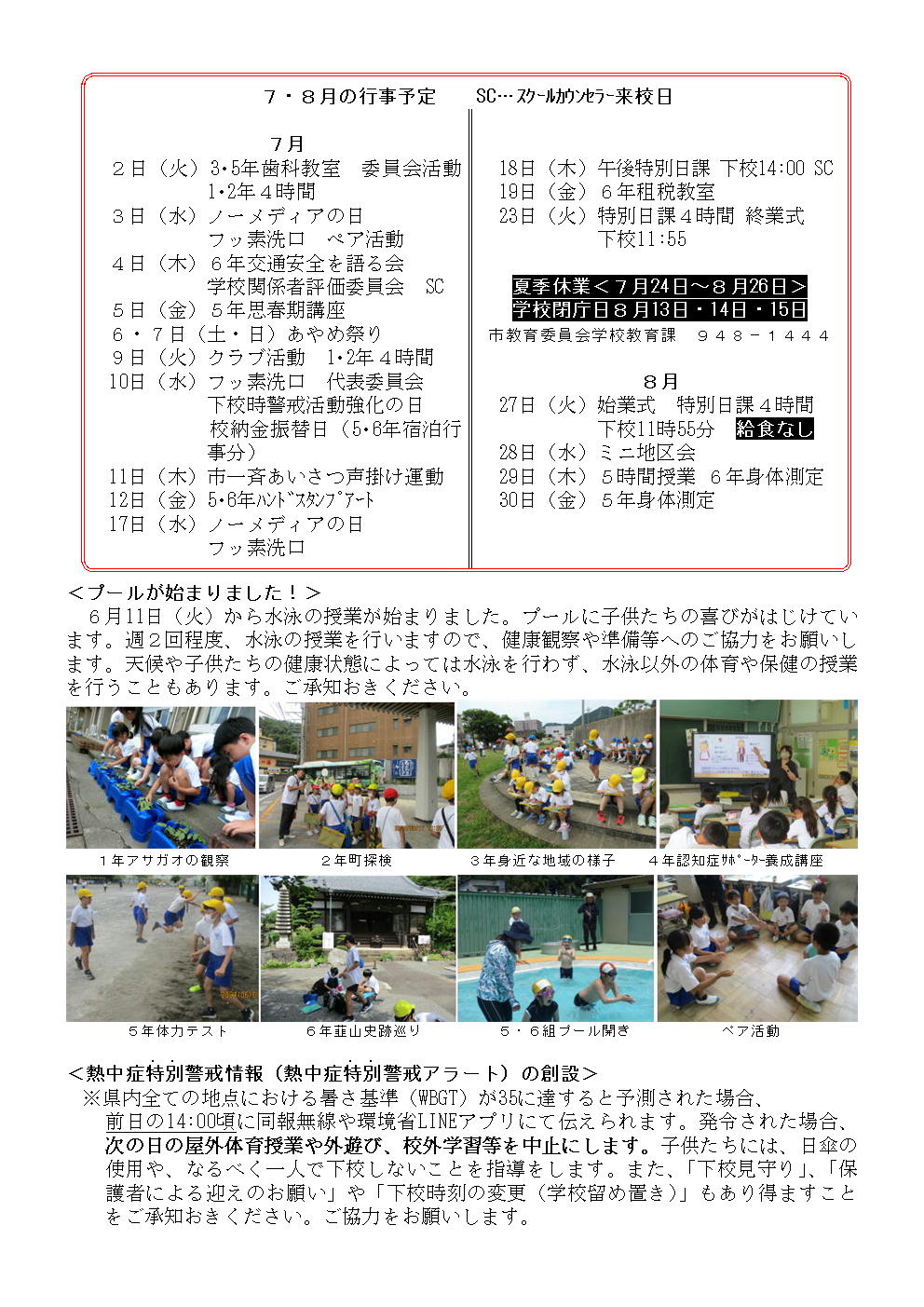 ７・８月の行事予定　　SC…ｽｸｰﾙｶｳﾝｾﾗｰ来校日

７月
２日（火）3･5年歯科教室　委員会活動
　　　　　1･2年４時間
３日（水）ノーメディアの日
　　　　　フッ素洗口　ペア活動
４日（木）６年交通安全を語る会
　　　　　学校関係者評価委員会　SC
５日（金）５年思春期講座
６・７日（土・日）あやめ祭り
９日（火）クラブ活動　1･2年４時間
10日（水）フッ素洗口　代表委員会
　　　　　下校時警戒活動強化の日
　　　　　校納金振替日（5･6年宿泊行事分）
11日（木）市一斉あいさつ声掛け運動
12日（金）5･6年ﾊﾝﾄﾞｽﾀﾝﾌﾟｱｰﾄ
17日（水）ノーメディアの日
　　　　　フッ素洗口

18日（木）午後特別日課 下校14:00 SC
19日（金）６年租税教室
23日（火）特別日課４時間 終業式
　　　　　下校11:55

夏季休業＜７月24日～８月26日＞
学校閉庁日８月13日・14日・15日
市教育委員会学校教育課　９４８－１４４４

８月
27日（火）始業式　特別日課４時間
　　　　　下校11時55分　給食なし
28日（水）ミニ地区会
29日（木）５時間授業　６年身体測定
30日（金）５年身体測定

＜プールが始まりました！＞
６月11日（火）から水泳の授業が始まりました。プールに子供たちの喜びがはじけています。週２回程度、水泳の授業を行いますので、健康観察や準備等へのご協力をお願いします。天候や子供たちの健康状態によっては水泳を行わず、水泳以外の体育や保健の授業を行うこともあります。ご承知おきください。

１年アサガオの観察　２年町探検　３年身近な地域の様子　４年認知症ｻﾎﾟｰﾀｰ養成講座
５年体力テスト　６年韮山史跡巡り　５・６組プール開き　ペア活動

＜熱中症特別警戒情報（熱中症特別警戒アラート）の創設＞
※県内全ての地点における暑さ基準（WBGT）が35に達すると予測された場合、前日の14:00頃に同報無線や環境省LINEアプリにて伝えられます。発令された場合、次の日の屋外体育授業や外遊び、校外学習等を中止にします。子供たちには、日傘の使用や、なるべく一人で下校しないことを指導をします。また、「下校見守り」、「保護者による迎えのお願い」や「下校時刻の変更（学校留め置き）」もあり得ますことをご承知おきください。ご協力をお願いします。